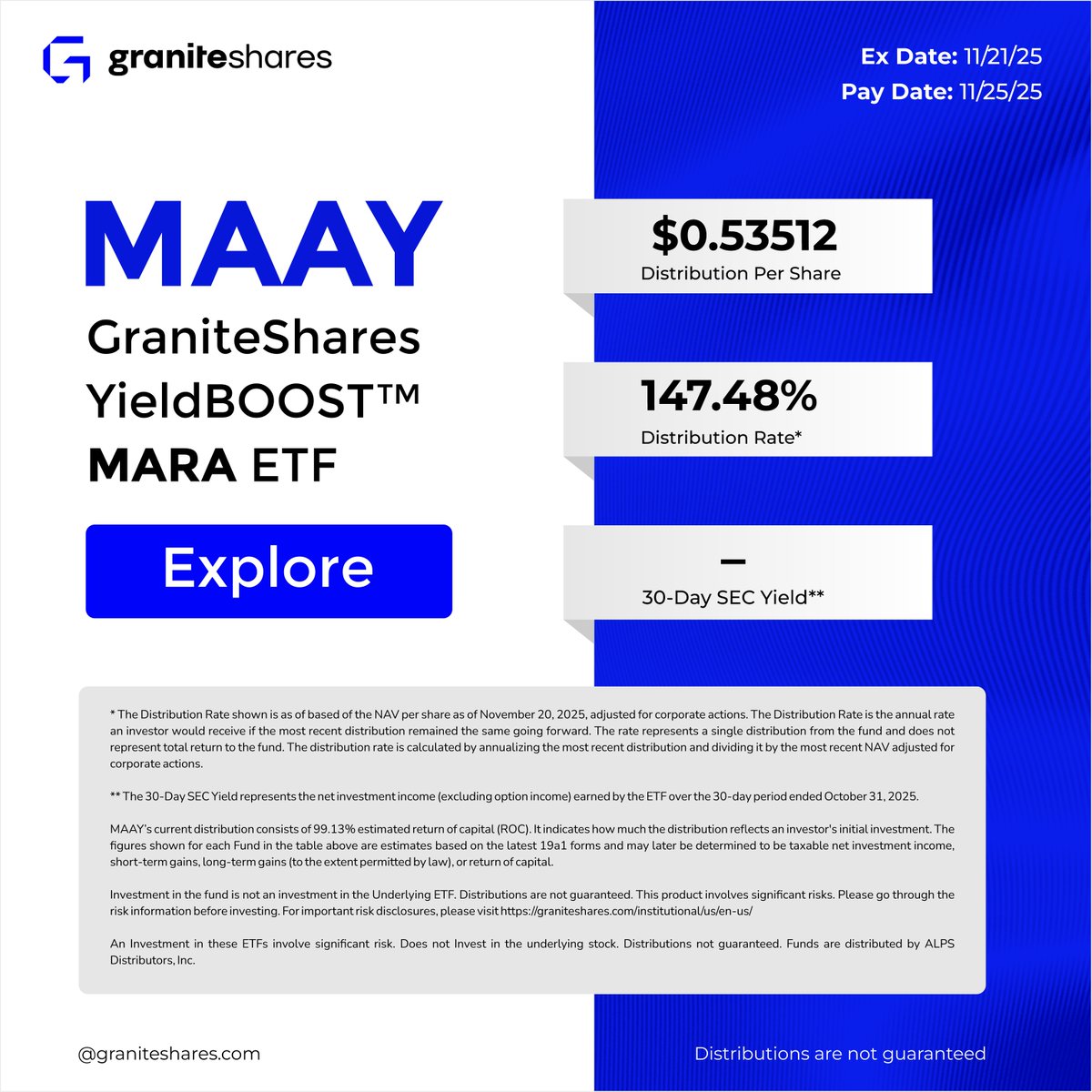 graniteshares

Ex Date: 11/21/25
Pay Date: 11/25/25

MAAY

GraniteShares YieldBOOST™ MARA ETF

Explore

$0.53512
Distribution Per Share

147.48%
Distribution Rate*

–
30-Day SEC Yield**

* The Distribution Rate shown is as of based of the NAV per share as of November 20, 2025, adjusted for corporate actions. The Distribution Rate is the annual rate an investor would receive if the most recent distribution remained the same going forward. The rate represents a single distribution from the fund and does not represent total return to the fund. The distribution rate is calculated by annualizing the most recent distribution and dividing it by the most recent NAV adjusted for corporate actions.

** The 30-Day SEC Yield represents the net investment income (excluding option income) earned by the ETF over the 30-day period ended October 31, 2025.

MAAY's current distribution consists of 99.13% estimated return of capital (ROC). It indicates how much the distribution reflects an investor's initial investment. The figures shown for each Fund in the table above are estimates based on the latest 19a1 forms and may later be determined to be taxable net investment income, short-term gains, long-term gains (to the extent permitted by law), or return of capital.

Investment in the fund is not an investment in the Underlying ETF. Distributions are not guaranteed. This product involves significant risks. Please go through the risk information before investing. For important risk disclosures, please visit https://graniteshares.com/institutional/us/en-us/

An Investment in these ETFs involve significant risk. Does not Invest in the underlying stock. Distributions not guaranteed. Funds are distributed by ALPS Distributors, Inc.

@graniteshares.com

Distributions are not guaranteed